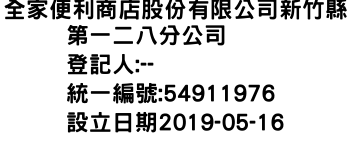 全家便利商店股份有限公司新竹縣第一二八分公司
登記人:--
統一編號:54911976
設立日期2019-05-16